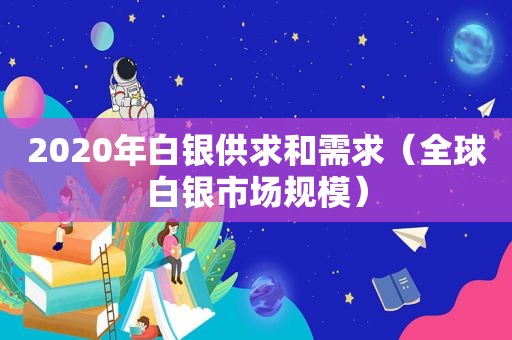 2020年白银供求和需求（全球白银市场规模）